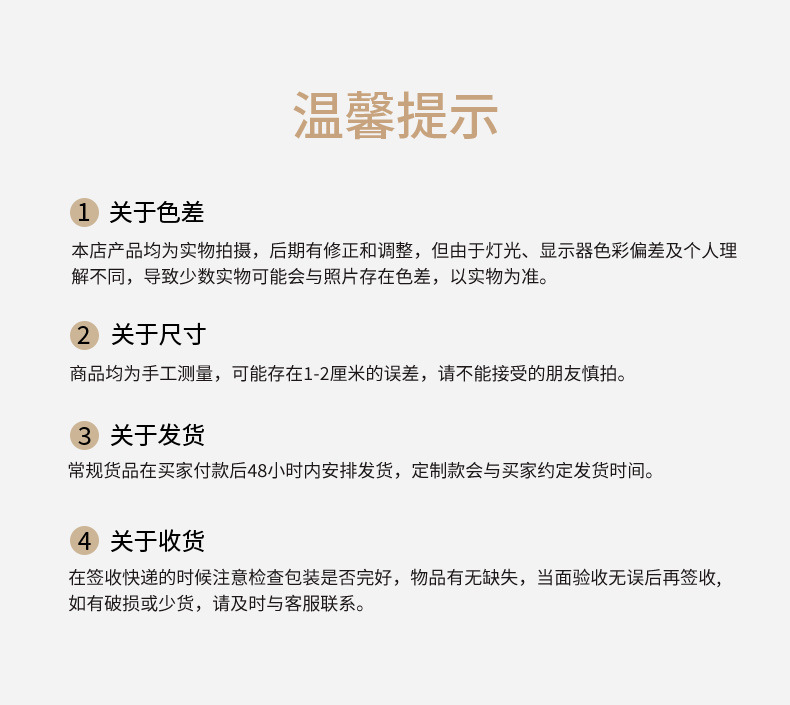 温馨提示

1 关于色差

本店产品均为实物拍摄，后期有修正和调整，但由于灯光、显示器色彩偏差及个人理解不同，导致少数实物可能会与照片存在色差，以实物为准。

2 关于尺寸

商品均为手工测量，可能存在1-2厘米的误差，请不能接受的朋友慎拍。

3 关于发货

常规货品在买家付款后48小时内安排发货，定制款会与买家约定发货时间。

4 关于收货

在签收快递的时候注意检查包装是否完好，物品有无缺失，当面验收无误后再签收，如有破损或少货，请及时与客服联系。